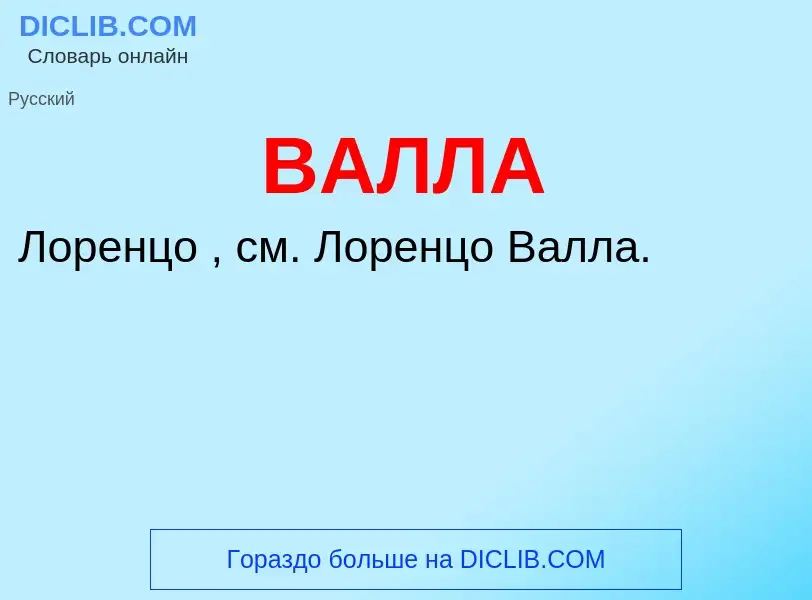 DICLIB.COM
Словарь онлайн

Русский

ВАЛЛА

Лоренцо , см. Лоренцо Валла.

Гораздо больше на DICLIB.COM